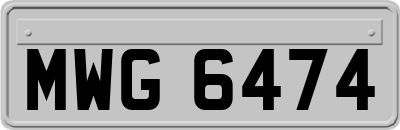 MWG 6474